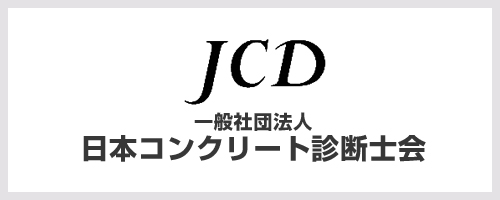 JCD

一般社団法人
日本コンクリート診断士会